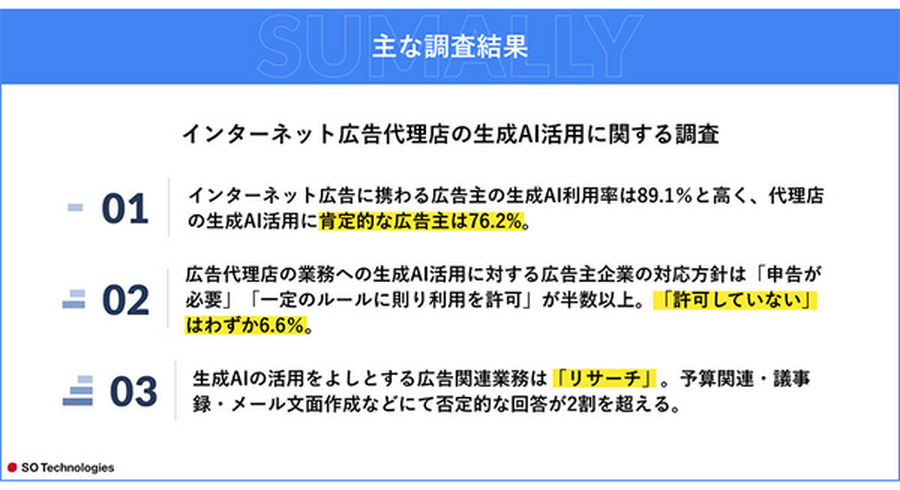 主な調査結果

インターネット広告代理店の生成AI活用に関する調査

01

インターネット広告に携わる広告主の生成AI利用率は89.1%と高く、代理店の生成AI活用に肯定的な広告主は76.2%。

02

広告代理店の業務への生成AI活用に対する広告主企業の対応方針は「申告が必要」「一定のルールに則り利用を許可」が半数以上。「許可していない」はわずか6.6%。

03

生成AIの活用をよしとする広告関連業務は「リサーチ」。予算関連・議事録・メール文面作成などにて否定的な回答が2割を超える。

SO Technologies

SUMALLY